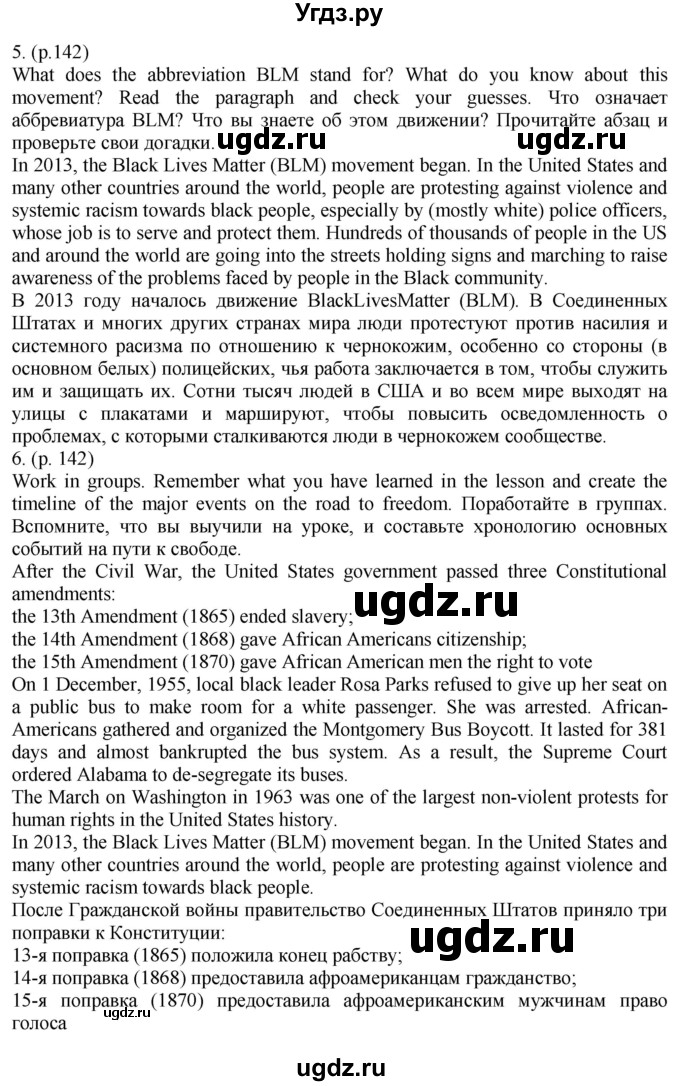 Угдз.ру

5. (p.142)
What does the abbreviation BLM stand for? What do you know about this movement? Read the paragraph and check your guesses. Что означает аббревиатура BLM? Что вы знаете об этом движении? Прочитайте абзац и проверьте свои догадки. ugdz.ru ugdz.ru
In 2013, the Black Lives Matter (BLM) movement began. In the United States and many other countries around the world, people are protesting against violence and systemic racism towards black people, especially by (mostly white) police officers, whose job is to serve and protect them. Hundreds of thousands of people in the US and around the world are going into the streets holding signs and marching to raise awareness of the problems faced by people in the Black community.
В 2013 году началось движение BlackLivesMatter (BLM). В Соединенных Штатах и многих других странах мира люди протестуют против насилия и системного расизма по отношению к чернокожим, особенно со стороны (в основном белых) полицейских, чья работа заключается в том, чтобы служить им и защищать их. Сотни тысяч людей в США и во всем мире выходят на улицы с плакатами и маршируют, чтобы повысить осведомленность о проблемах, с которыми сталкиваются люди в чернокожем сообществе.
6. (p. 142)
Work in groups. Remember what you have learned in the lesson and create the timeline of the major events on the road to freedom. Поработайте в группах. Вспомните, что вы выучили на уроке, и составьте хронологию основных событий на пути к свободе.
After the Civil War, the United States government passed three Constitutional amendments:
ugdz.ru
the 13th Amendment (1865) ended slavery;
the 14th Amendment (1868) gave African Americans citizenship;
the 15th Amendment (1870) gave African American men the right to vote
On 1 December, 1955, local black leader Rosa Parks refused to give up her seat on a public bus to make room for a white passenger. She was arrested. African-Americans gathered and organized the Montgomery Bus Boycott. It lasted for 381 days and almost bankrupted the bus system. As a result, the Supreme Court ordered Alabama to de-segregate its buses.
The March on Washington in 1963 was one of the largest non-violent protests for human rights in the United States history.
In 2013, the Black Lives Matter (BLM) movement began. In the United States and many other countries around the world, people are protesting against violence and systemic racism towards black people.
После Гражданской войны правительство Соединенных Штатов приняло три поправки к Конституции:
ugdz.ru
13-я поправка (1865) положила конец рабству;
14-я поправка (1868) предоставила афроамериканцам гражданство;
15-я поправка (1870) предоставила афроамериканским мужчинам право голоса
ugdz.ru
ugdz.ru